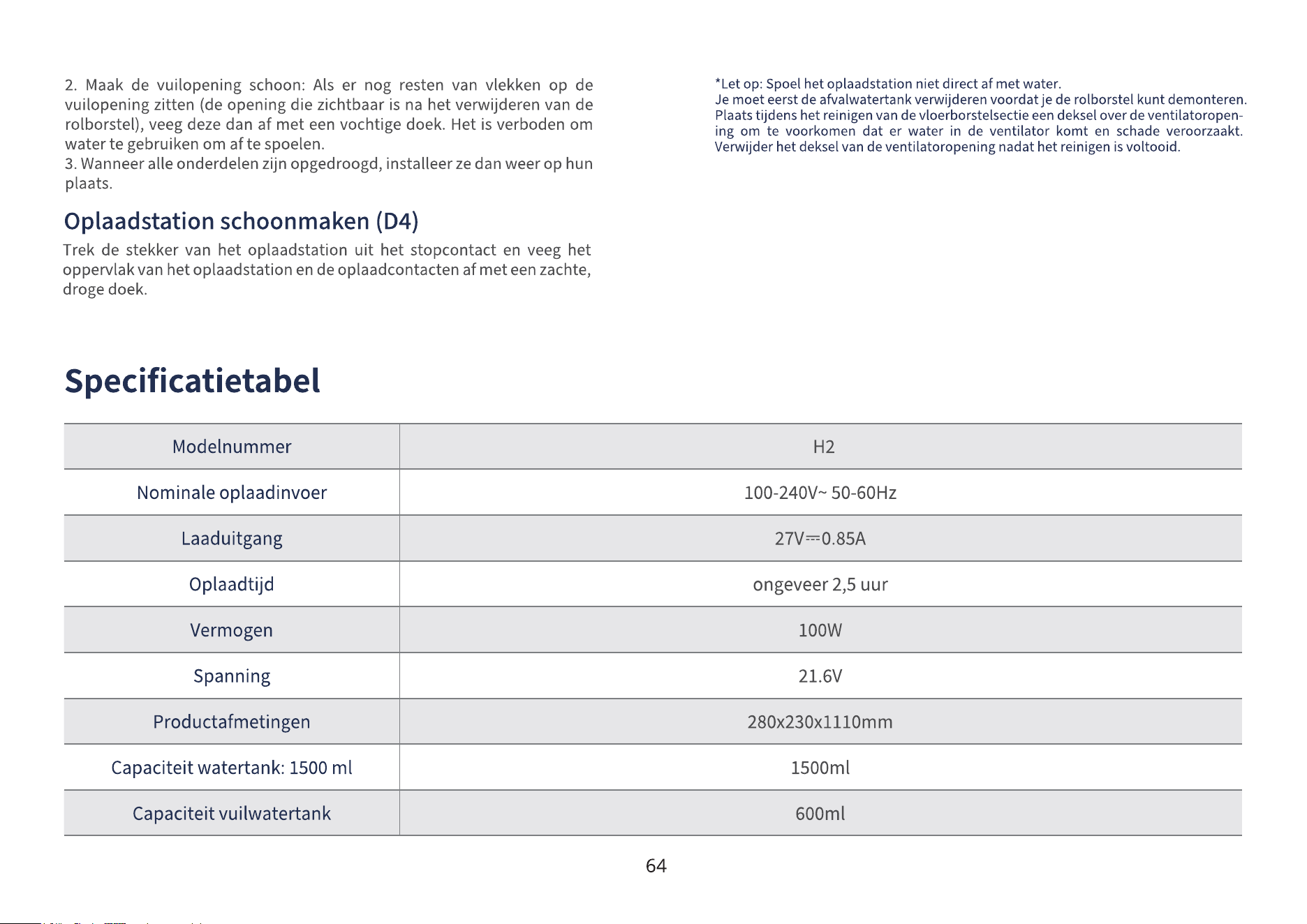 2. Maak de vuilopening schoon: Als er nog resten van vlekken op de vuilopening zitten (de opening die zichtbaar is na het verwijderen van de rolborstel), veeg deze dan af met een vochtige doek. Het is verboden om water te gebruiken om af te spoelen.
3. Wanneer alle onderdelen zijn opgedroogd, installeer ze dan weer op hun plaats.

Oplaadstation schoonmaken (D4)

Trek de stekker van het oplaadstation uit het stopcontact en veeg het oppervlak van het oplaadstation en de oplaadcontacten af met een zachte, droge doek.

*Let op: Spoel het oplaadstation niet direct af met water.
Je moet eerst de afvalwatertank verwijderen voordat je de rolborstel kunt demonteren.
Plaats tijdens het reinigen van de vloerborstelsectie een deksel over de ventilatoropening om te voorkomen dat er water in de ventilator komt en schade veroorzaakt.
Verwijder het deksel van de ventilatoropening nadat het reinigen is voltooid.

Specificatietabel

| Modelnummer | H2 |
|---|---|
| Nominale oplaadinvoer | 100-240V~ 50-60Hz |
| Laaduitgang | 27V⎓0.85A |
| Oplaadtijd | ongeveer 2,5 uur |
| Vermogen | 100W |
| Spanning | 21.6V |
| Productafmetingen | 280x230x1110mm |
| Capaciteit watertank: 1500 ml | 1500ml |
| Capaciteit vuilwatertank | 600ml |

64